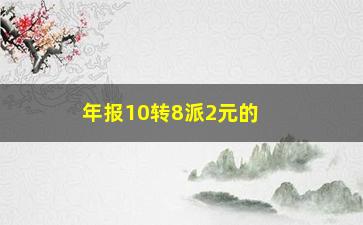 年报10转8派2元的